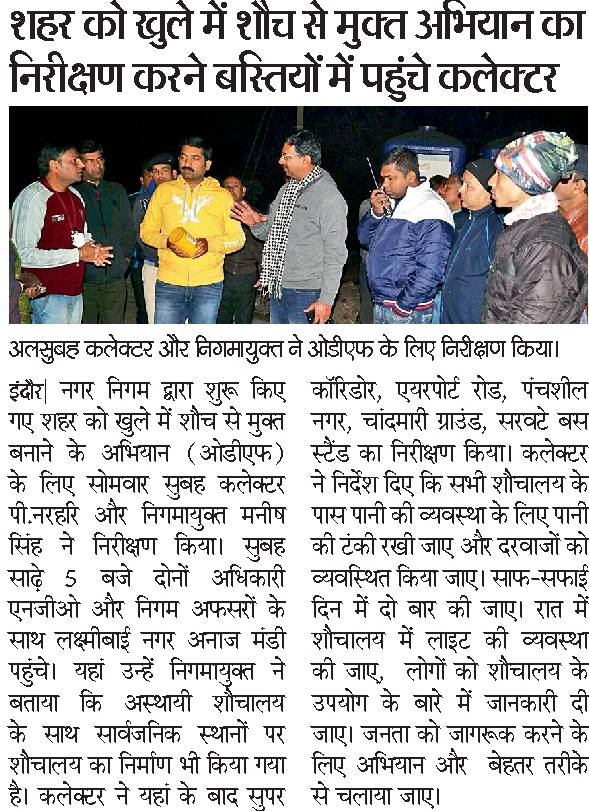 शहर को खुले में शौच से मुक्त अभियान का निरीक्षण करने बस्तियों में पहुंचे कलेक्टर

अलसुबह कलेक्टर और निगमायुक्त ने ओडीएफ के लिए निरीक्षण किया।

इंदौर| नगर निगम द्वारा शुरू किए गए शहर को खुले में शौच से मुक्त बनाने के अभियान (ओडीएफ) के लिए सोमवार सुबह कलेक्टर पी.नरहरि और निगमायुक्त मनीष सिंह ने निरीक्षण किया। सुबह साढ़े 5 बजे दोनों अधिकारी एनजीओ और निगम अफसरों के साथ लक्ष्मीबाई नगर अनाज मंडी पहुंचे। यहां उन्हें निगमायुक्त ने बताया कि अस्थायी शौचालय के साथ सार्वजनिक स्थानों पर शौचालय का निर्माण भी किया गया है। कलेक्टर ने यहां के बाद सुपर कॉरिडोर, एयरपोर्ट रोड, पंचशील नगर, चांदमारी ग्राउंड, सरवटे बस स्टैंड का निरीक्षण किया। कलेक्टर ने निर्देश दिए कि सभी शौचालय के पास पानी की व्यवस्था के लिए पानी की टंकी रखी जाए और दरवाजों को व्यवस्थित किया जाए। साफ-सफाई दिन में दो बार की जाए। रात में शौचालय में लाइट की व्यवस्था की जाए, लोगों को शौचालय के उपयोग के बारे में जानकारी दी जाए। जनता को जागरूक करने के लिए अभियान और बेहतर तरीके से चलाया जाए।